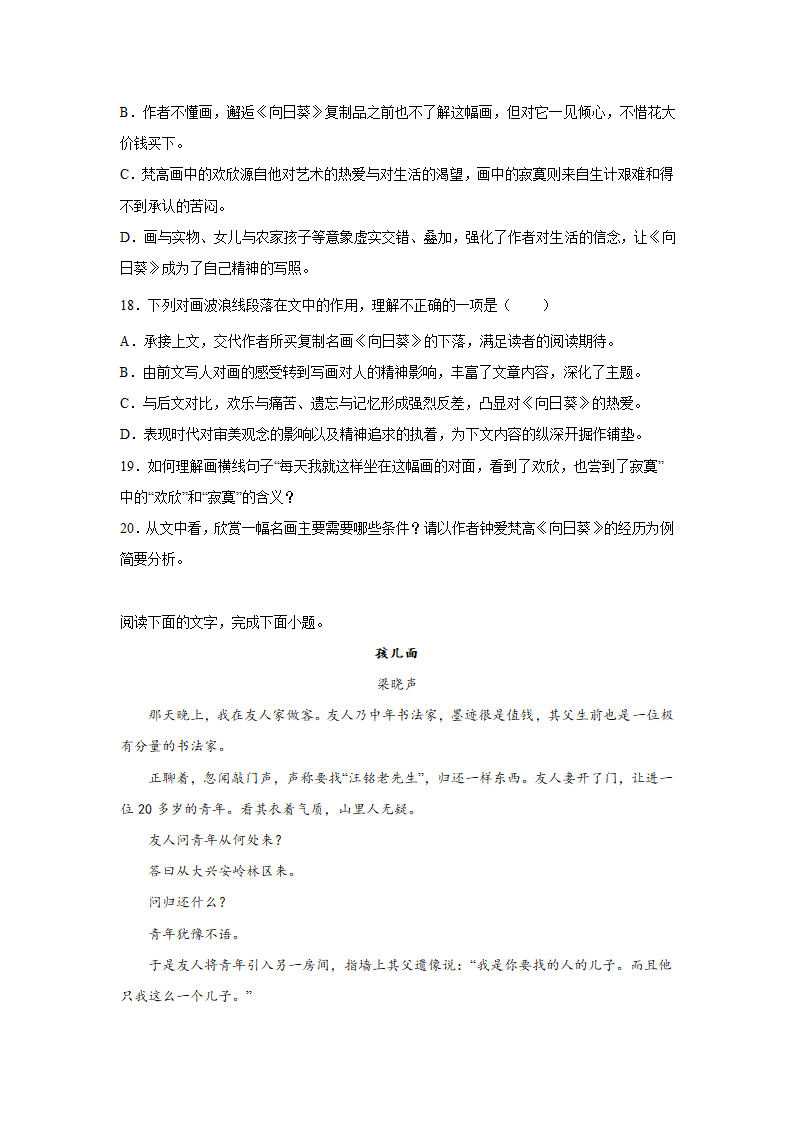 B．作者不懂画，邂逅《向日葵》复制品之前也不了解这幅画，但对它一见倾心，不惜花大价钱买下。

C．梵高画中的欢欣源自他对艺术的热爱与对生活的渴望，画中的寂寞则来自生计艰难和得不到承认的苦闷。

D．画与实物、女儿与农家孩子等意象虚实交错、叠加，强化了作者对生活的信念，让《向日葵》成为了自己精神的写照。

18．下列对画波浪线段落在文中的作用，理解不正确的一项是（　　）

A．承接上文，交代作者所买复制名画《向日葵》的下落，满足读者的阅读期待。

B．由前文写人对画的感受转到写画对人的精神影响，丰富了文章内容，深化了主题。

C．与后文对比，欢乐与痛苦、遗忘与记忆形成强烈反差，凸显对《向日葵》的热爱。

D．表现时代对审美观念的影响以及精神追求的执着，为下文内容的纵深开掘作铺垫。

19．如何理解画横线句子“每天我就这样坐在这幅画的对面，看到了欢欣，也尝到了寂寞”中的“欢欣”和“寂寞”的含义？

20．从文中看，欣赏一幅名画主要需要哪些条件？请以作者钟爱梵高《向日葵》的经历为例简要分析。

阅读下面的文字，完成下面小题。

孩儿面

梁晓声

那天晚上，我在友人家做客。友人乃中年书法家，墨迹很是值钱，其父生前也是一位极有分量的书法家。

正聊着，忽闻敲门声，声称要找“汪铭老先生”，归还一样东西。友人妻开了门，让进一位20多岁的青年。看其衣着气质，山里人无疑。

友人问青年从何处来？

答曰从大兴安岭林区来。

问归还什么？

青年犹豫不语。

于是友人将青年引入另一房间，指墙上其父遗像说：“我是你要找的人的儿子。而且他只我这么一个儿子。”